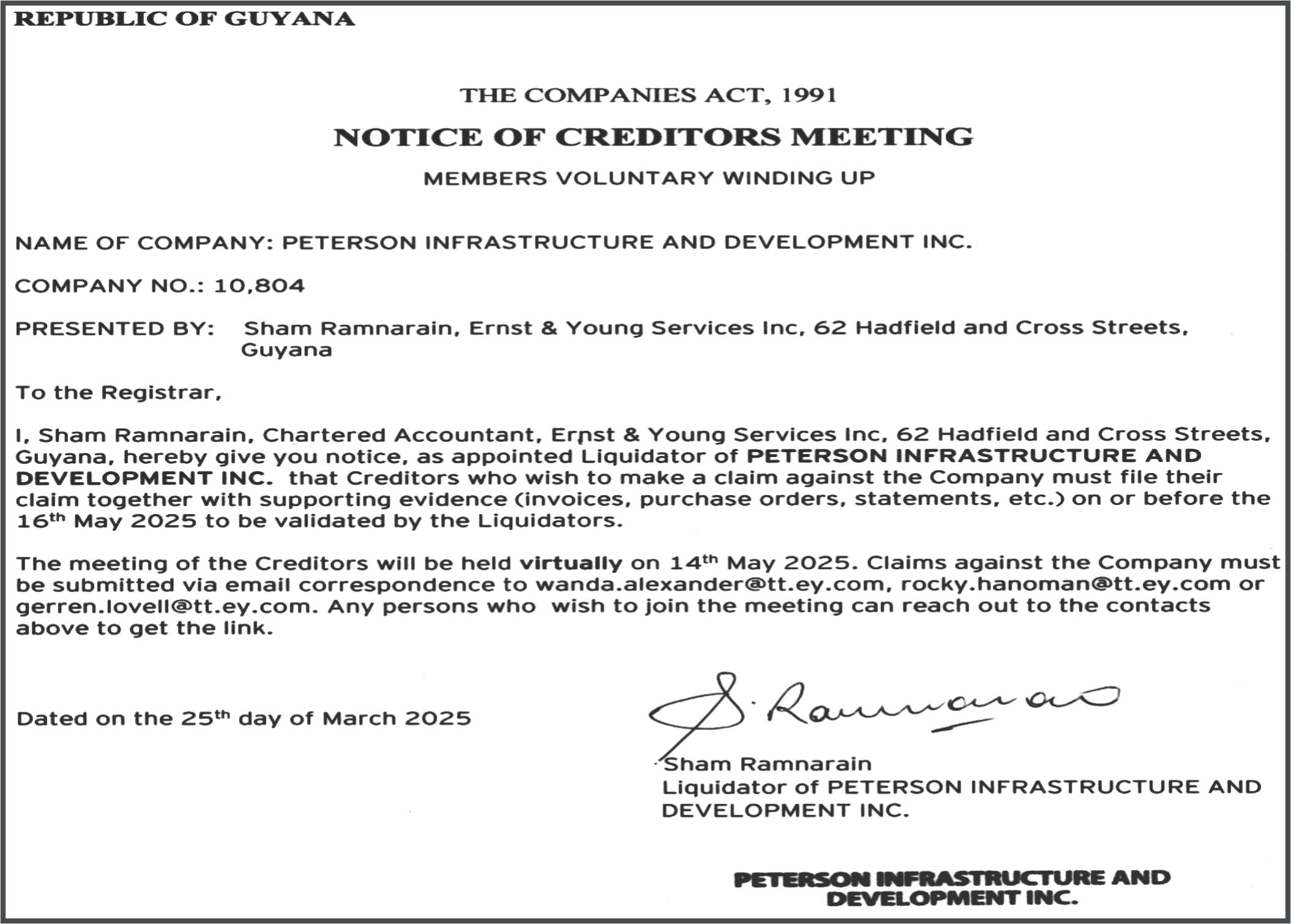 REPUBLIC OF GUYANA

THE COMPANIES ACT, 1991

NOTICE OF CREDITORS MEETING

MEMBERS VOLUNTARY WINDING UP

NAME OF COMPANY: PETERSON INFRASTRUCTURE AND DEVELOPMENT INC.

COMPANY NO.: 10,804

PRESENTED BY: Sham Ramnarain, Ernst & Young Services Inc, 62 Hadfield and Cross Streets, Guyana

To the Registrar,

I, Sham Ramnarain, Chartered Accountant, Ernst & Young Services Inc, 62 Hadfield and Cross Streets, Guyana, hereby give you notice, as appointed Liquidator of PETERSON INFRASTRUCTURE AND DEVELOPMENT INC. that Creditors who wish to make a claim against the Company must file their claim together with supporting evidence (invoices, purchase orders, statements, etc.) on or before the 16$^{th}$ May 2025 to be validated by the Liquidators.

The meeting of the Creditors will be held virtually on 14$^{th}$ May 2025. Claims against the Company must be submitted via email correspondence to wanda.alexander@tt.ey.com, rocky.hanoman@tt.ey.com or gerren.lovell@tt.ey.com. Any persons who wish to join the meeting can reach out to the contacts above to get the link.

Dated on the 25$^{th}$ day of March 2025

S. Ramnarain

Sham Ramnarain
Liquidator of PETERSON INFRASTRUCTURE AND DEVELOPMENT INC.

PETERSON INFRASTRUCTURE AND DEVELOPMENT INC.